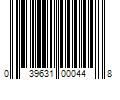 0 39631 00044 8